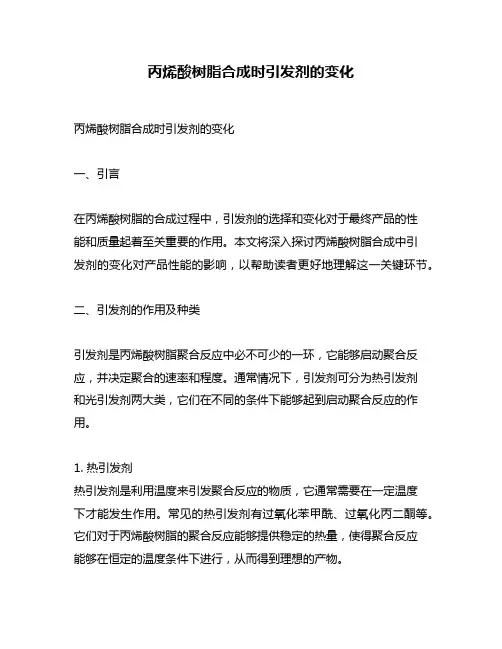 丙烯酸树脂合成时引发剂的变化

丙烯酸树脂合成时引发剂的变化

一、引言

在丙烯酸树脂的合成过程中，引发剂的选择和变化对于最终产品的性能和质量起着至关重要的作用。本文将深入探讨丙烯酸树脂合成中引发剂的变化对产品性能的影响，以帮助读者更好地理解这一关键环节。

二、引发剂的作用及种类

引发剂是丙烯酸树脂聚合反应中必不可少的一环，它能够启动聚合反应，并决定聚合的速率和程度。通常情况下，引发剂可分为热引发剂和光引发剂两大类，它们在不同的条件下能够起到启动聚合反应的作用。

1. 热引发剂
热引发剂是利用温度来引发聚合反应的物质，它通常需要在一定温度下才能发生作用。常见的热引发剂有过氧化苯甲酰、过氧化丙二酮等。它们对于丙烯酸树脂的聚合反应能够提供稳定的热量，使得聚合反应能够在恒定的温度条件下进行，从而得到理想的产物。